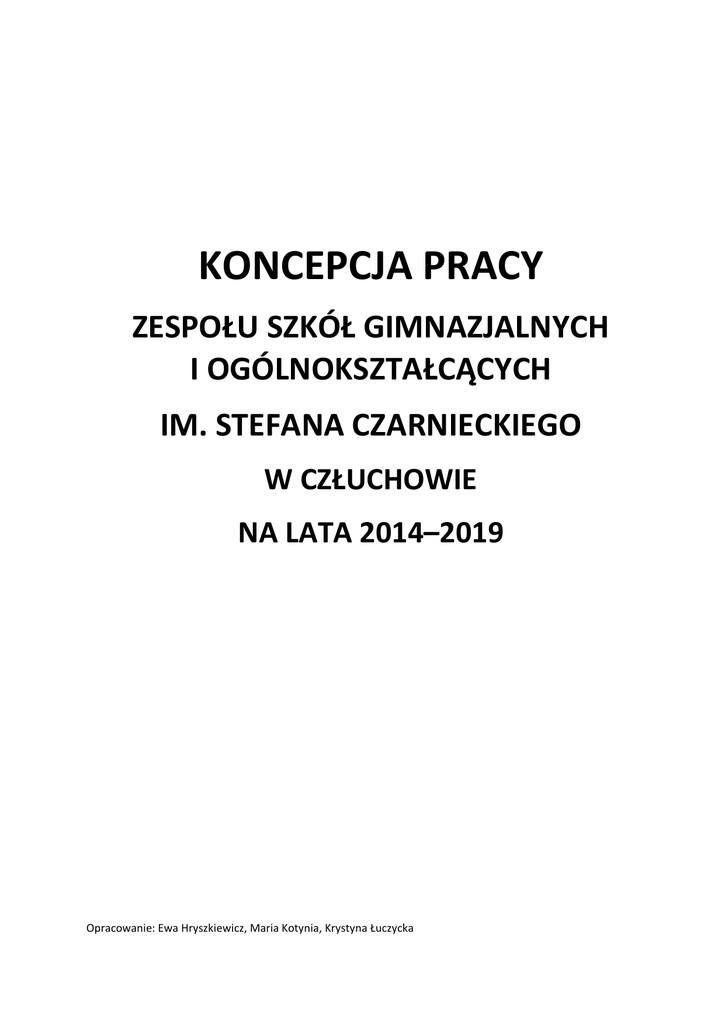 KONCEPCJA PRACY

ZESPOŁU SZKÓŁ GIMNAZJALNYCH
I OGÓLNOKSZTAŁCĄCYCH

IM. STEFANA CZARNIECKIEGO

W CZŁUCHOWIE

NA LATA 2014–2019

Opracowanie: Ewa Hryszkiewicz, Maria Kotynia, Krystyna Łuczycka